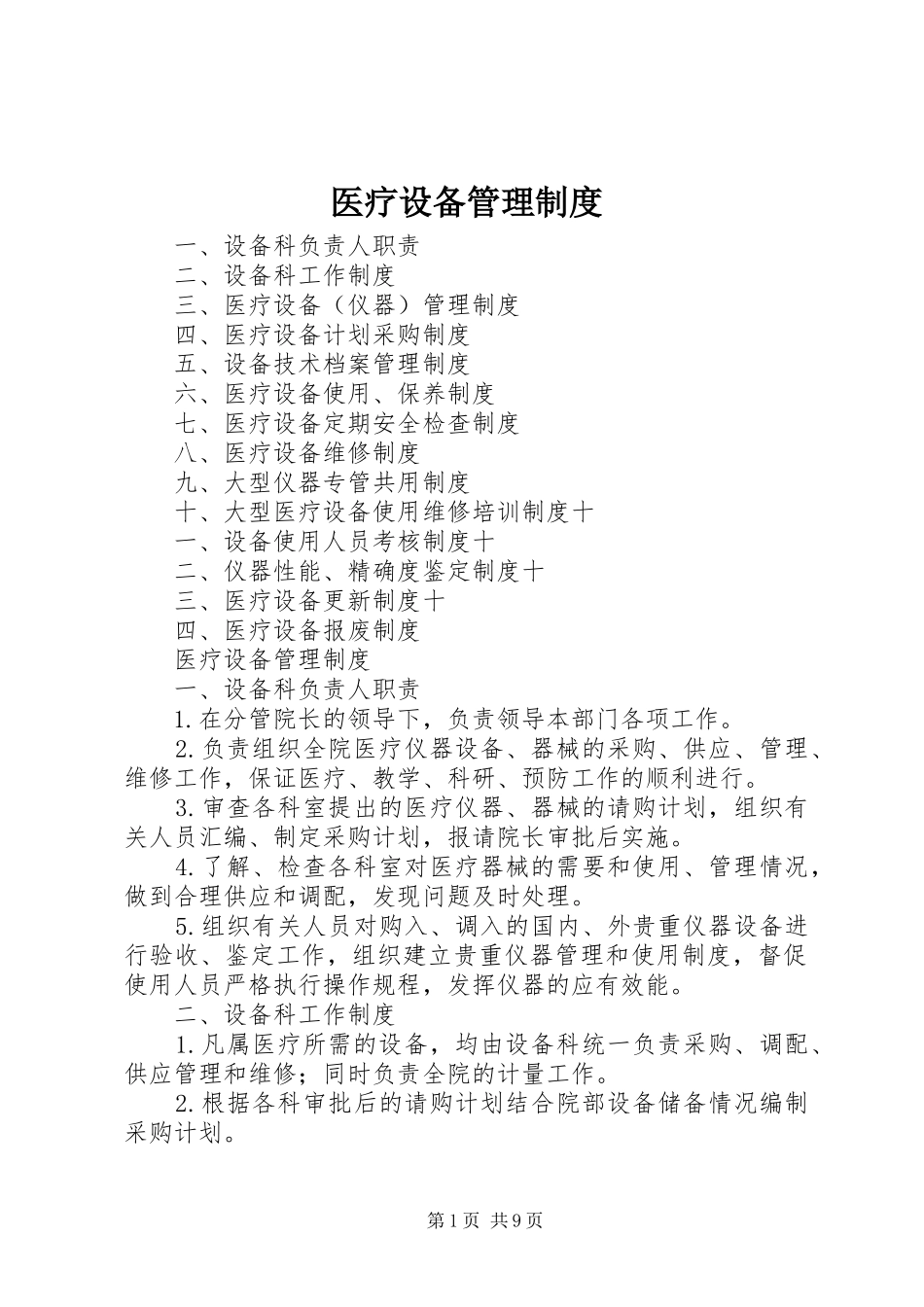 医疗设备管理制度

一、设备科负责人职责
二、设备科工作制度
三、医疗设备（仪器）管理制度
四、医疗设备计划采购制度
五、设备技术档案管理制度
六、医疗设备使用、保养制度
七、医疗设备定期安全检查制度
八、医疗设备维修制度
九、大型仪器专管共用制度
十、大型医疗设备使用维修培训制度十
一、设备使用人员考核制度十
二、仪器性能、精确度鉴定制度十
三、医疗设备更新制度十
四、医疗设备报废制度
医疗设备管理制度
一、设备科负责人职责
1.在分管院长的领导下，负责领导本部门各项工作。
2.负责组织全院医疗仪器设备、器械的采购、供应、管理、维修工作，保证医疗、教学、科研、预防工作的顺利进行。
3.审查各科室提出的医疗仪器、器械的请购计划，组织有关人员汇编、制定采购计划，报请院长审批后实施。
4.了解、检查各科室对医疗器械的需要和使用、管理情况，做到合理供应和调配，发现问题及时处理。
5.组织有关人员对购入、调入的国内、外贵重仪器设备进行验收、鉴定工作，组织建立贵重仪器管理和使用制度，督促使用人员严格执行操作规程，发挥仪器的应有效能。
二、设备科工作制度
1.凡属医疗所需的设备，均由设备科统一负责采购、调配、供应管理和维修；同时负责全院的计量工作。
2.根据各科审批后的请购计划结合院部设备储备情况编制采购计划。

第1页 共9页